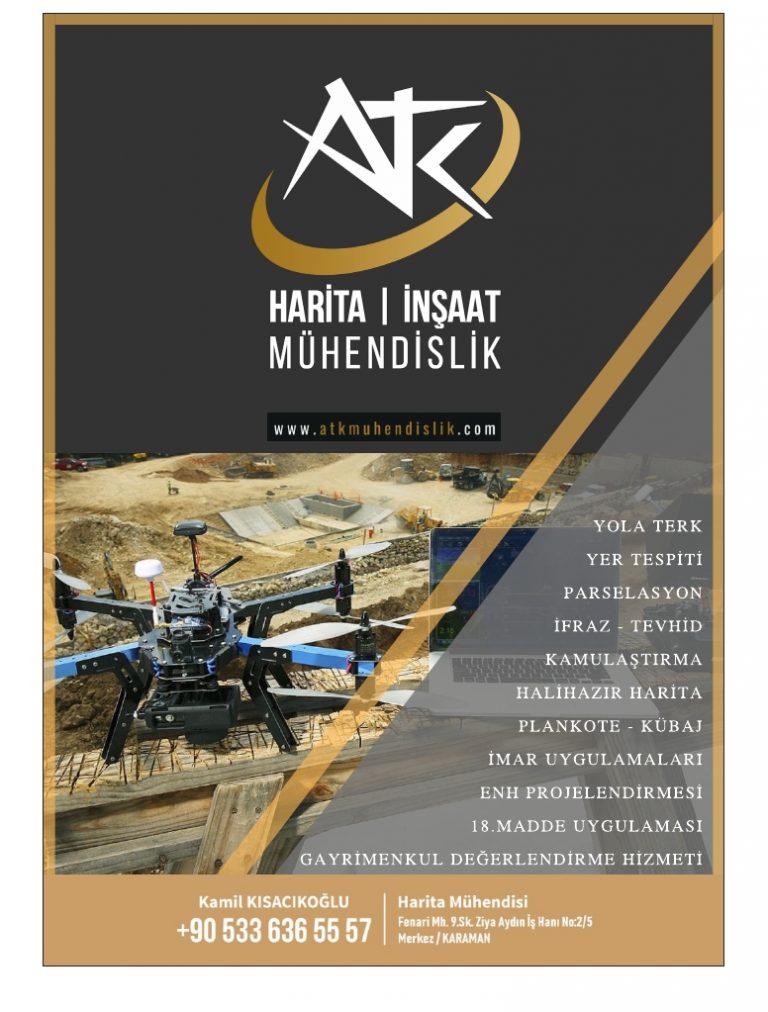 ATK

HARİTA | İNŞAAT
MÜHENDİSLİK

www.atkmuhendislik.com

YOLA TERK
YER TESPİTİ
PARSELASYON
İFRAZ - TEVHİD
KAMULAŞTIRMA
HALİHAZIR HARİTA
PLANKOTE - KÜBAJ
İMAR UYGULAMALARI
ENH PROJELENDİRMESİ
18.MADDE UYGULAMASI
GAYRİMENKUL DEĞERLENDİRME HİZMETİ

Kamil KISACIKOĞLU
+90 533 636 55 57

Harita Mühendisi
Fenari Mh. 9.Sk. Ziya Aydın İş Hanı No:2/5
Merkez / KARAMAN